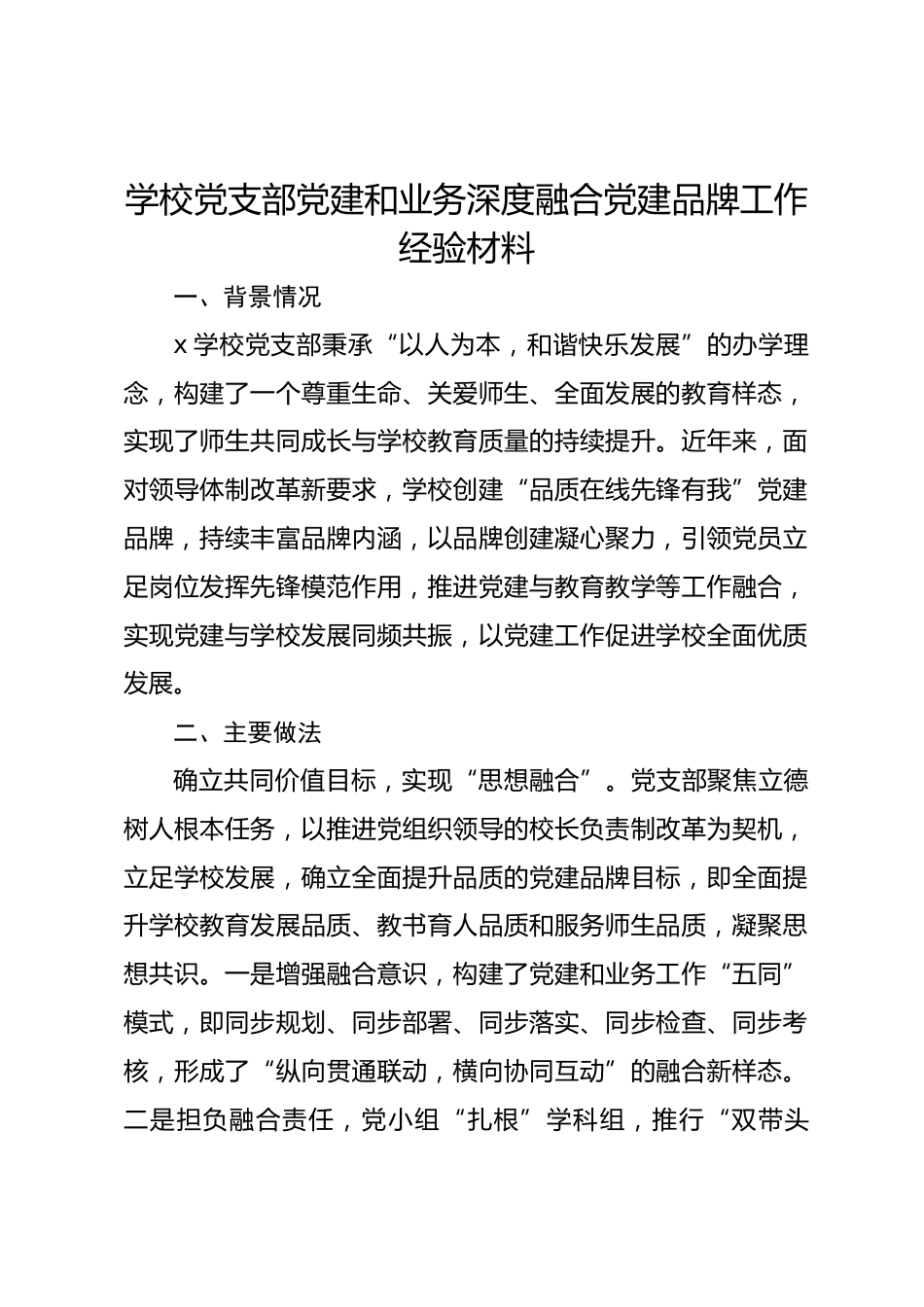 学校党支部党建和业务深度融合党建品牌工作经验材料

一、背景情况

x 学校党支部秉承“以人为本，和谐快乐发展”的办学理念，构建了一个尊重生命、关爱师生、全面发展的教育样态，实现了师生共同成长与学校教育质量的持续提升。近年来，面对领导体制改革新要求，学校创建“品质在线先锋有我”党建品牌，持续丰富品牌内涵，以品牌创建凝心聚力，引领党员立足岗位发挥先锋模范作用，推进党建与教育教学等工作融合，实现党建与学校发展同频共振，以党建工作促进学校全面优质发展。

二、主要做法

确立共同价值目标，实现“思想融合”。党支部聚焦立德树人根本任务，以推进党组织领导的校长负责制改革为契机，立足学校发展，确立全面提升品质的党建品牌目标，即全面提升学校教育发展品质、教书育人品质和服务师生品质，凝聚思想共识。一是增强融合意识，构建了党建和业务工作“五同”模式，即同步规划、同步部署、同步落实、同步检查、同步考核，形成了“纵向贯通联动，横向协同互动”的融合新样态。二是担负融合责任，党小组“扎根”学科组，推行“双带头